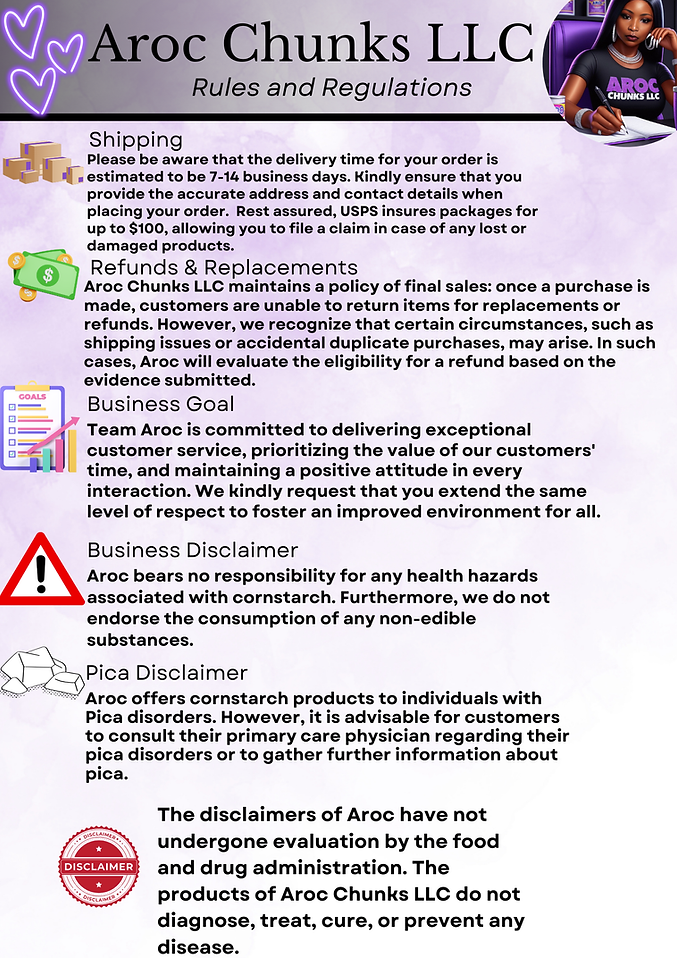 Aroc Chunks LLC
Rules and Regulations

AROC CHUNKS LLC

Shipping
Please be aware that the delivery time for your order is estimated to be 7-14 business days. Kindly ensure that you provide the accurate address and contact details when placing your order. Rest assured, USPS insures packages for up to $100, allowing you to file a claim in case of any lost or damaged products.

Refunds & Replacements
Aroc Chunks LLC maintains a policy of final sales: once a purchase is made, customers are unable to return items for replacements or refunds. However, we recognize that certain circumstances, such as shipping issues or accidental duplicate purchases, may arise. In such cases, Aroc will evaluate the eligibility for a refund based on the evidence submitted.

GOALS
Business Goal
Team Aroc is committed to delivering exceptional customer service, prioritizing the value of our customers' time, and maintaining a positive attitude in every interaction. We kindly request that you extend the same level of respect to foster an improved environment for all.

Business Disclaimer
Aroc bears no responsibility for any health hazards associated with cornstarch. Furthermore, we do not endorse the consumption of any non-edible substances.

Pica Disclaimer
Aroc offers cornstarch products to individuals with Pica disorders. However, it is advisable for customers to consult their primary care physician regarding their pica disorders or to gather further information about pica.

DISCLAIMER
DISCLAIMER
DISCLAIMER

The disclaimers of Aroc have not undergone evaluation by the food and drug administration. The products of Aroc Chunks LLC do not diagnose, treat, cure, or prevent any disease.